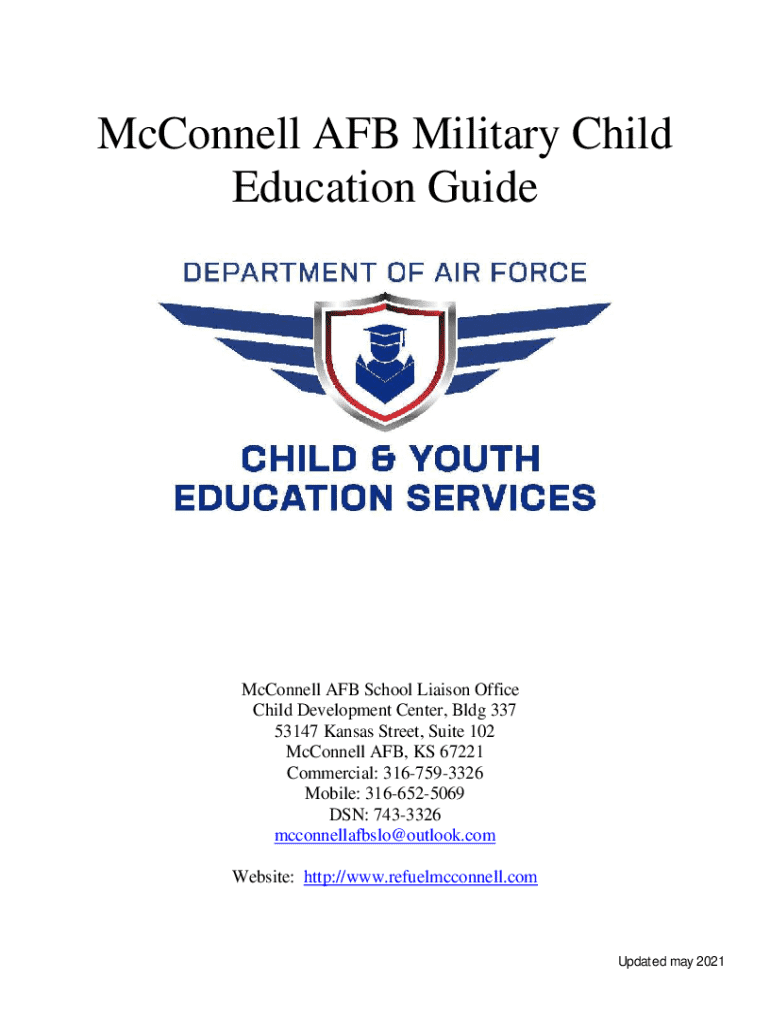 McConnell AFB Military Child Education Guide

DEPARTMENT OF AIR FORCE

CHILD & YOUTH
EDUCATION SERVICES

McConnell AFB School Liaison Office
Child Development Center, Bldg 337
53147 Kansas Street, Suite 102
McConnell AFB, KS 67221
Commercial: 316-759-3326
Mobile: 316-652-5069
DSN: 743-3326
mcconnellafbslo@outlook.com

Website: http://www.refuelmcconnell.com

Updated may 2021